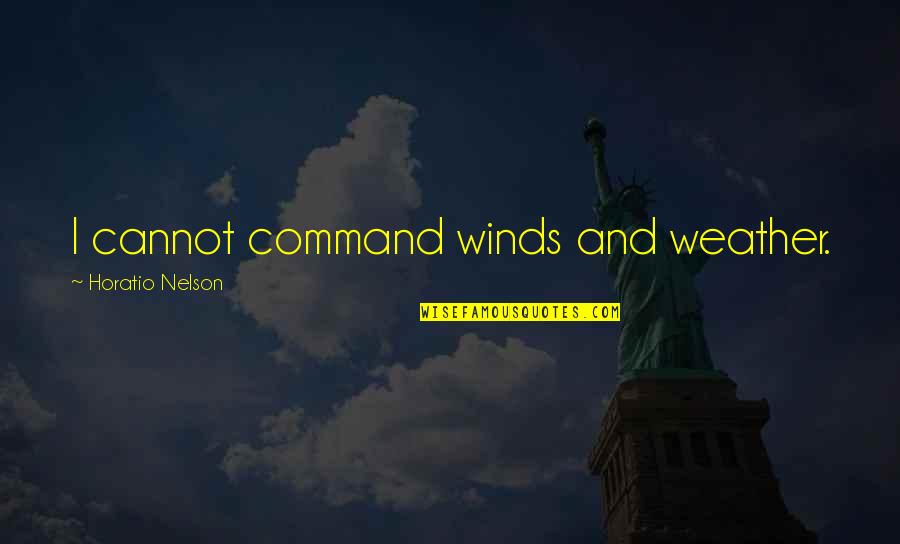 I cannot command winds and weather.

~ Horatio Nelson

WISEFAMOUSQUOTES.COM